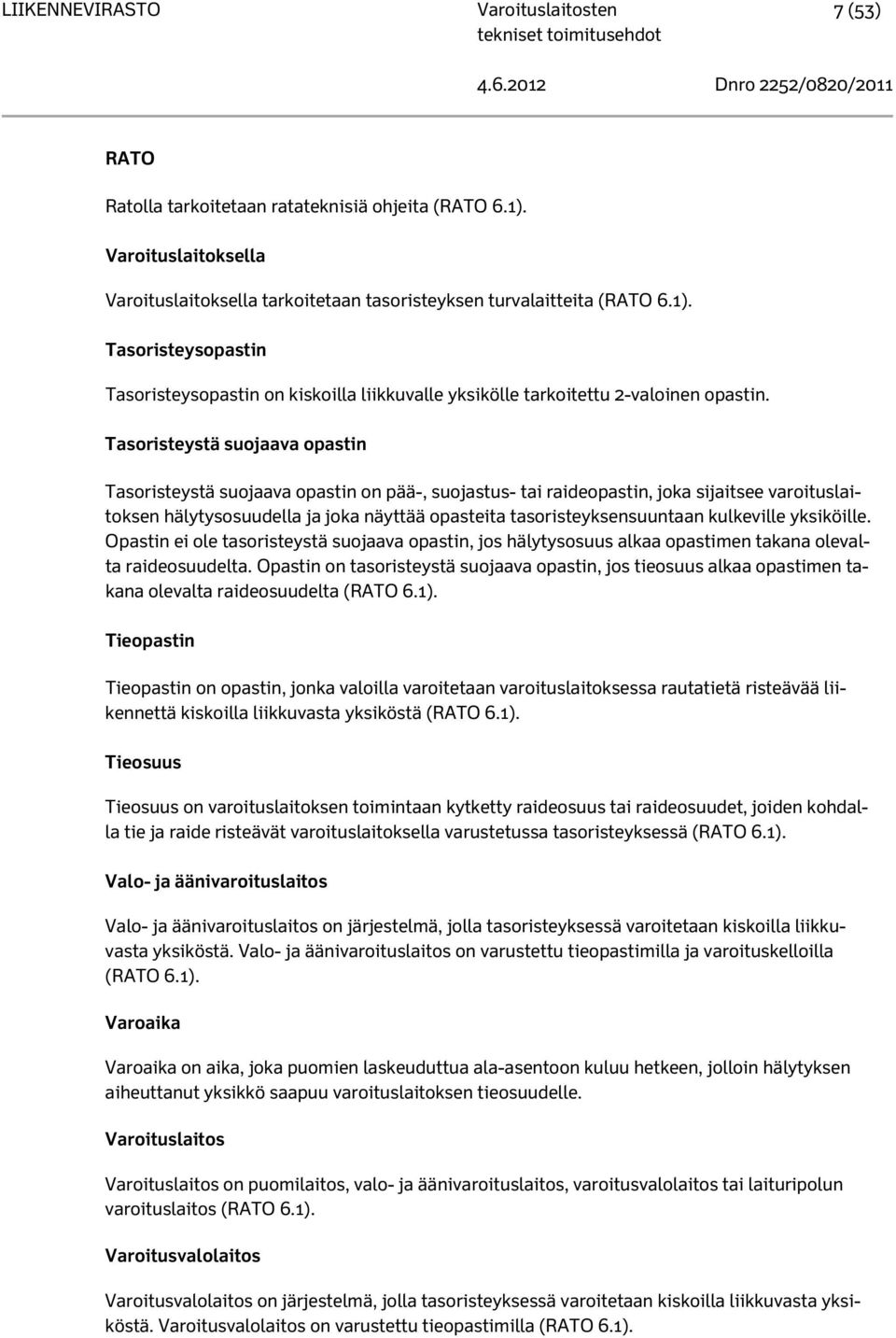 LIIKENNEVIRASTO Varoituslaitosten tekniset toimitusehdot 7 (53)
4.6.2012 Dnro 2252/0820/2011

RATO

Ratolla tarkoitetaan ratateknisiä ohjeita (RATO 6.1).

Varoituslaitoksella

Varoituslaitoksella tarkoitetaan tasoristeyksen turvalaitteita (RATO 6.1).

Tasoristeysopastin

Tasoristeysopastin on kiskoilla liikkuvalle yksikölle tarkoitettu 2-valoinen opastin.

Tasoristeystä suojaava opastin

Tasoristeystä suojaava opastin on pää-, suojastus- tai raideopastin, joka sijaitsee varoituslaitoksen hälytysosuudella ja joka näyttää opasteita tasoristeyksensuuntaan kulkeville yksiköille. Opastin ei ole tasoristeystä suojaava opastin, jos hälytysosuus alkaa opastimen takana olevalta raideosuudelta. Opastin on tasoristeystä suojaava opastin, jos tieosuus alkaa opastimen takana olevalta raideosuudelta (RATO 6.1).

Tieopastin

Tieopastin on opastin, jonka valoilla varoitetaan varoituslaitoksessa rautatietä risteävää liikennettä kiskoilla liikkuvasta yksiköstä (RATO 6.1).

Tieosuus

Tieosuus on varoituslaitoksen toimintaan kytketty raideosuus tai raideosuudet, joiden kohdalla tie ja raide risteävät varoituslaitoksella varustetussa tasoristeyksessä (RATO 6.1).

Valo- ja äänivaroituslaitos

Valo- ja äänivaroituslaitos on järjestelmä, jolla tasoristeyksessä varoitetaan kiskoilla liikkuvasta yksiköstä. Valo- ja äänivaroituslaitos on varustettu tieopastimilla ja varoituskelloilla (RATO 6.1).

Varoaika

Varoaika on aika, joka puomien laskeuduttua ala-asentoon kuluu hetkeen, jolloin hälytyksen aiheuttanut yksikkö saapuu varoituslaitoksen tieosuudelle.

Varoituslaitos

Varoituslaitos on puomilaitos, valo- ja äänivaroituslaitos, varoitusvalolaitos tai laituripolun varoituslaitos (RATO 6.1).

Varoitusvalolaitos

Varoitusvalolaitos on järjestelmä, jolla tasoristeyksessä varoitetaan kiskoilla liikkuvasta yksiköstä. Varoitusvalolaitos on varustettu tieopastimilla (RATO 6.1).